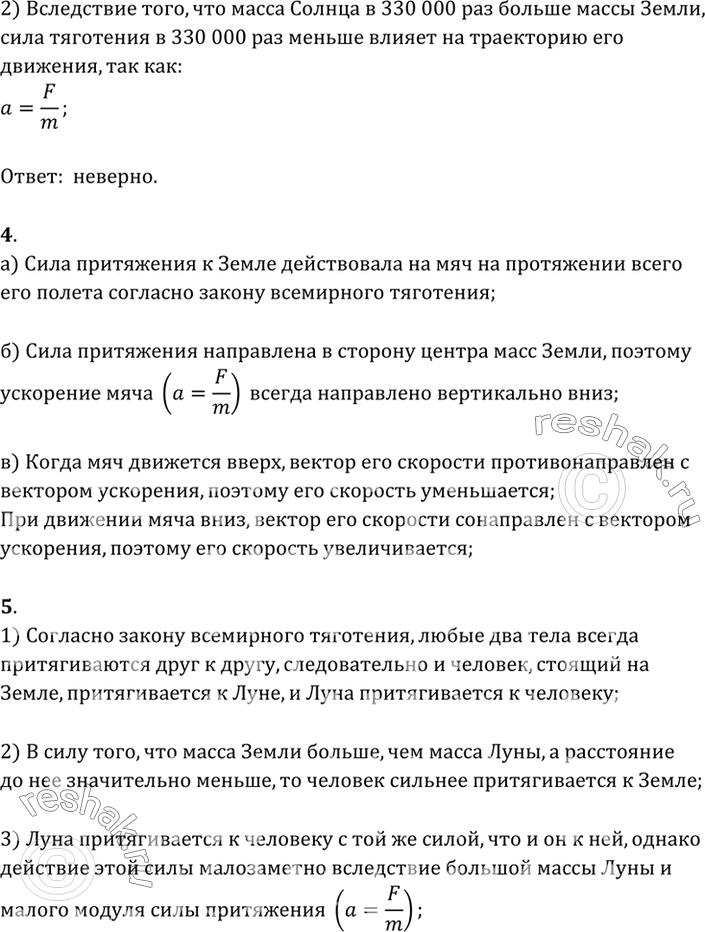 2) Вследствие того, что масса Солнца в 330 000 раз больше массы Земли, сила тяготения в 330 000 раз меньше влияет на траекторию его движения, так как:
$a = \frac{F}{m}$;

Ответ: неверно.

4.
а) Сила притяжения к Земле действовала на мяч на протяжении всего его полета согласно закону всемирного тяготения;

б) Сила притяжения направлена в сторону центра масс Земли, поэтому ускорение мяча $\left(a = \frac{F}{m}\right)$ всегда направлено вертикально вниз;

в) Когда мяч движется вверх, вектор его скорости противонаправлен с вектором ускорения, поэтому его скорость уменьшается;
При движении мяча вниз, вектор его скорости сонаправлен с вектором ускорения, поэтому его скорость увеличивается;

5.
1) Согласно закону всемирного тяготения, любые два тела всегда притягиваются друг к другу, следовательно и человек, стоящий на Земле, притягивается к Луне, и Луна притягивается к человеку;

2) В силу того, что масса Земли больше, чем масса Луны, а расстояние до нее значительно меньше, то человек сильнее притягивается к Земле;

3) Луна притягивается к человеку с той же силой, что и он к ней, однако действие этой силы малозаметно вследствие большой массы Луны и малого модуля силы притяжения $\left(a = \frac{F}{m}\right)$;

reshak.ru
reshak.ru